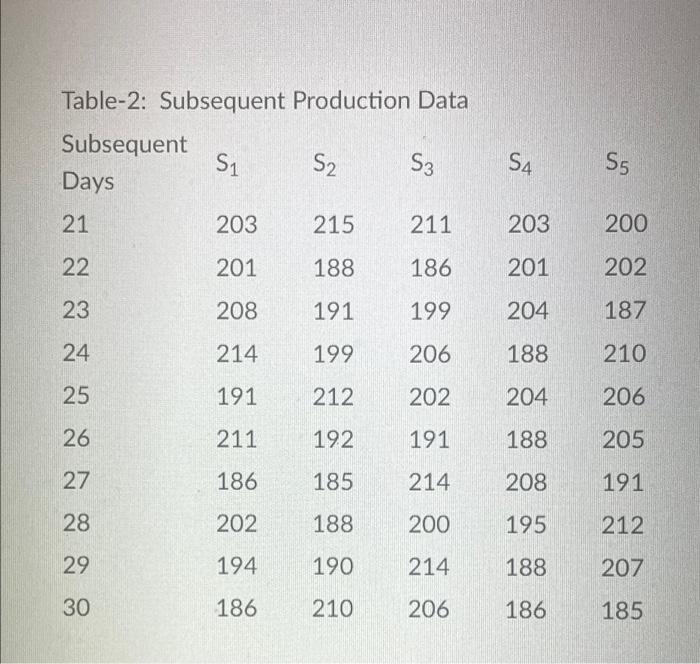 Table-2: Subsequent Production Data

| Subsequent Days | $S_1$ | $S_2$ | $S_3$ | $S_4$ | $S_5$ |
|---|---|---|---|---|---|
| 21 | 203 | 215 | 211 | 203 | 200 |
| 22 | 201 | 188 | 186 | 201 | 202 |
| 23 | 208 | 191 | 199 | 204 | 187 |
| 24 | 214 | 199 | 206 | 188 | 210 |
| 25 | 191 | 212 | 202 | 204 | 206 |
| 26 | 211 | 192 | 191 | 188 | 205 |
| 27 | 186 | 185 | 214 | 208 | 191 |
| 28 | 202 | 188 | 200 | 195 | 212 |
| 29 | 194 | 190 | 214 | 188 | 207 |
| 30 | 186 | 210 | 206 | 186 | 185 |